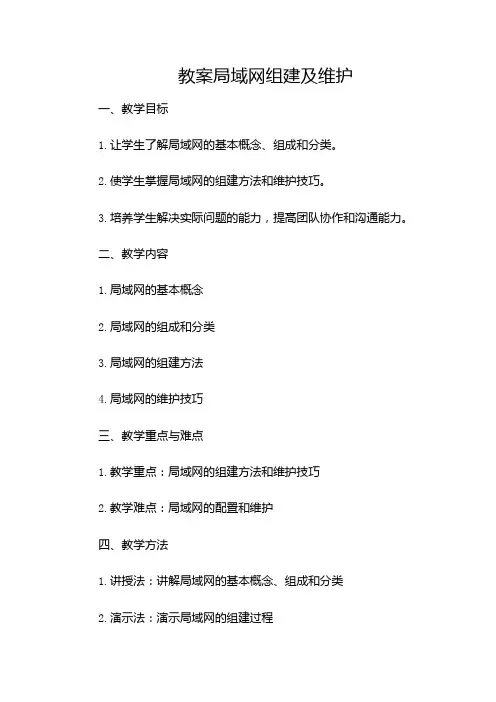 教案局域网组建及维护

一、教学目标

1. 让学生了解局域网的基本概念、组成和分类。

2. 使学生掌握局域网的组建方法和维护技巧。

3. 培养学生解决实际问题的能力，提高团队协作和沟通能力。

二、教学内容

1. 局域网的基本概念

2. 局域网的组成和分类

3. 局域网的组建方法

4. 局域网的维护技巧

三、教学重点与难点

1. 教学重点：局域网的组建方法和维护技巧

2. 教学难点：局域网的配置和维护

四、教学方法

1. 讲授法：讲解局域网的基本概念、组成和分类

2. 演示法：演示局域网的组建过程